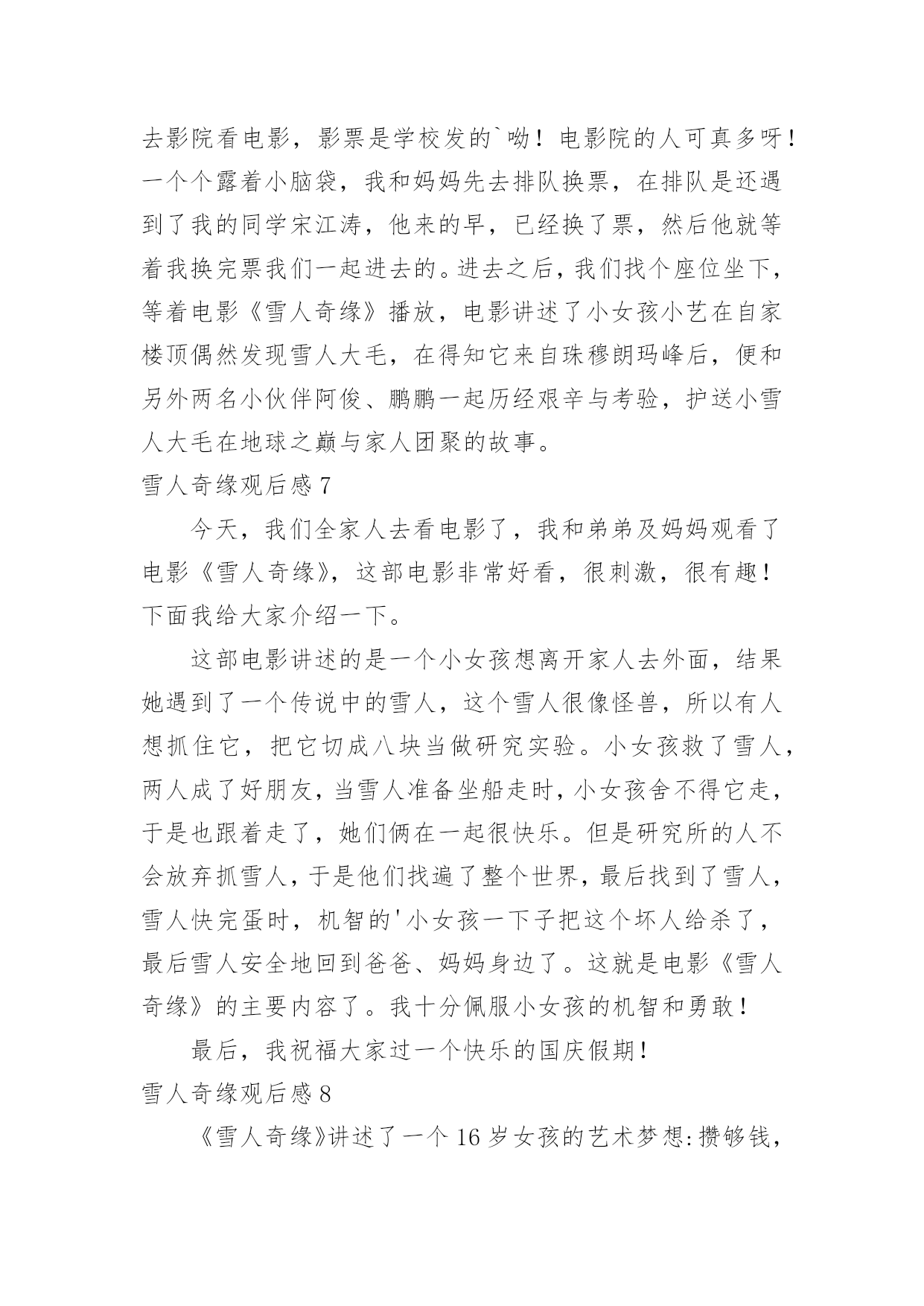 去影院看电影，影票是学校发的`呦！电影院的人可真多呀！一个个露着小脑袋，我和妈妈先去排队换票，在排队是还遇到了我的同学宋江涛，他来的早，已经换了票，然后他就等着我换完票我们一起进去的。进去之后，我们找个座位坐下，等着电影《雪人奇缘》播放，电影讲述了小女孩小艺在自家楼顶偶然发现雪人大毛，在得知它来自珠穆朗玛峰后，便和另外两名小伙伴阿俊、鹏鹏一起历经艰辛与考验，护送小雪人大毛在地球之巅与家人团聚的故事。

雪人奇缘观后感 7

今天，我们全家人去看电影了，我和弟弟及妈妈观看了电影《雪人奇缘》，这部电影非常好看，很刺激，很有趣！下面我给大家介绍一下。

这部电影讲述的是一个小女孩想离开家人去外面，结果她遇到了一个传说中的雪人，这个雪人很像怪兽，所以有人想抓住它，把它切成八块当做研究实验。小女孩救了雪人，两人成了好朋友，当雪人准备坐船走时，小女孩舍不得它走，于是也跟着走了，她们俩在一起很快乐。但是研究所的人不会放弃抓雪人，于是他们找遍了整个世界，最后找到了雪人，雪人快完蛋时，机智的'小女孩一下子把这个坏人给杀了，最后雪人安全地回到爸爸、妈妈身边了。这就是电影《雪人奇缘》的主要内容了。我十分佩服小女孩的机智和勇敢！

最后，我祝福大家过一个快乐的国庆假期！

雪人奇缘观后感 8

《雪人奇缘》讲述了一个 16 岁女孩的艺术梦想:攒够钱，